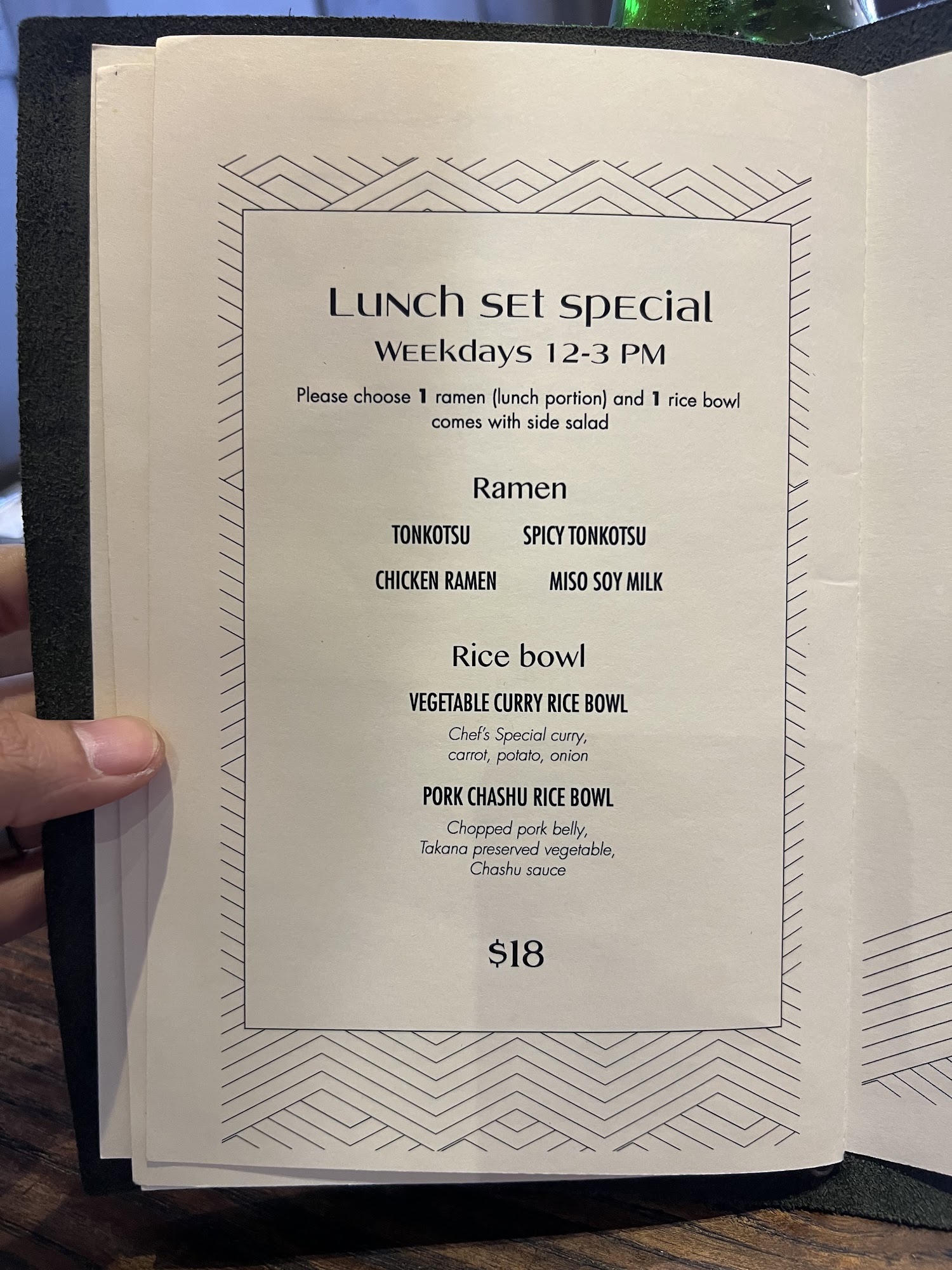 Lunch set special
Weekdays 12-3 PM

Please choose 1 ramen (lunch portion) and 1 rice bowl
comes with side salad

Ramen

TONKOTSU   SPICY TONKOTSU
CHICKEN RAMEN   MISO SOY MILK

Rice bowl

VEGETABLE CURRY RICE BOWL
Chef's Special curry,
carrot, potato, onion

PORK CHASHU RICE BOWL
Chopped pork belly,
Takana preserved vegetable,
Chashu sauce

$18